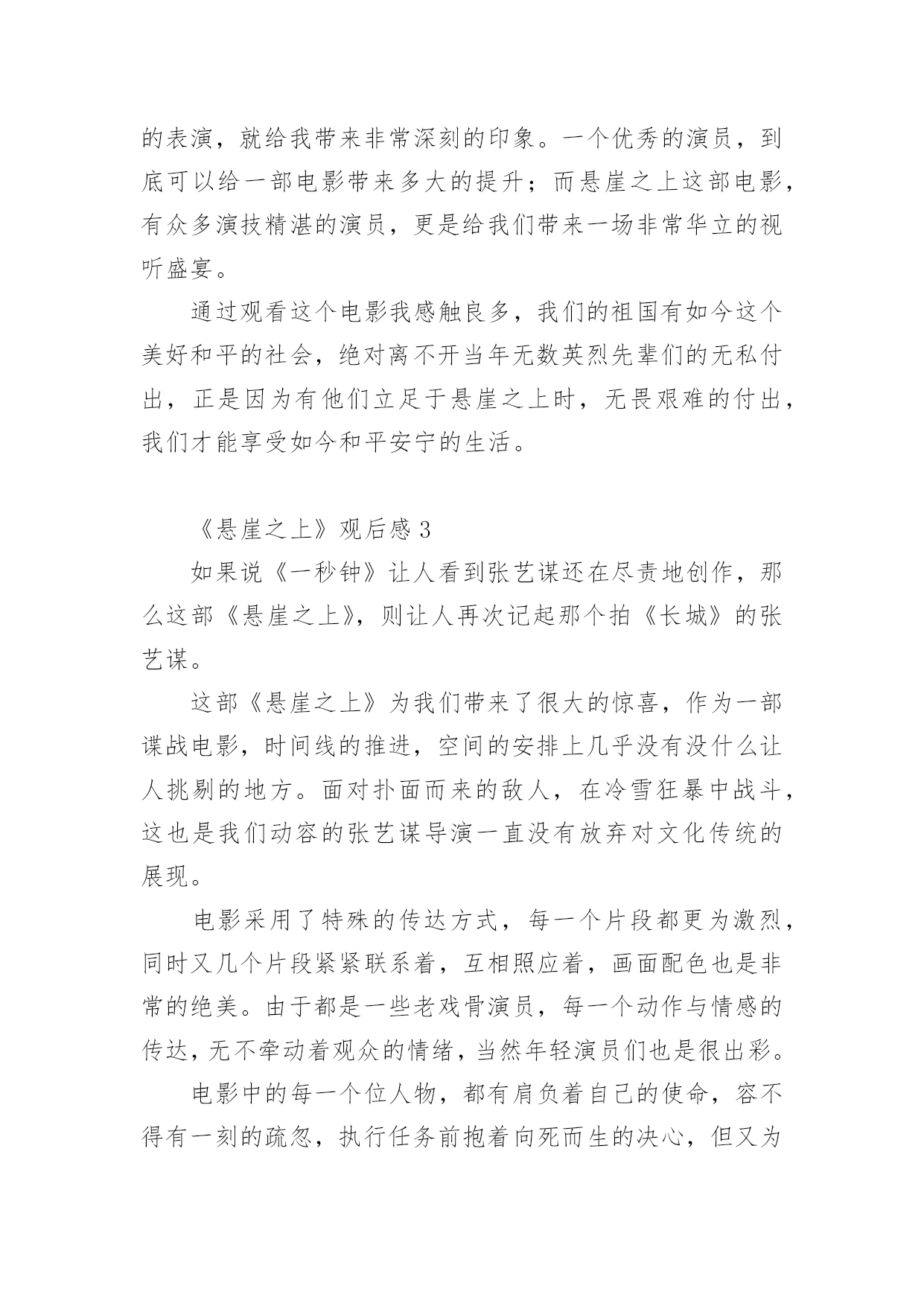 的表演，就给我带来非常深刻的印象。一个优秀的演员，到底可以给一部电影带来多大的提升；而悬崖之上这部电影，有众多演技精湛的演员，更是给我们带来一场非常华立的视听盛宴。

通过观看这个电影我感触良多，我们的祖国有如今这个美好和平的社会，绝对离不开当年无数英烈先辈们的无私付出，正是因为有他们立足于悬崖之上时，无畏艰难的付出，我们才能享受如今和平安宁的生活。

《悬崖之上》观后感 3

如果说《一秒钟》让人看到张艺谋还在尽责地创作，那么这部《悬崖之上》，则让人再次记起那个拍《长城》的张艺谋。

这部《悬崖之上》为我们带来了很大的惊喜，作为一部谍战电影，时间线的推进，空间的安排上几乎没有没什么让人挑剔的地方。面对扑面而来的敌人，在冷雪狂暴中战斗，这也是我们动容的张艺谋导演一直没有放弃对文化传统的展现。

电影采用了特殊的传达方式，每一个片段都更为激烈，同时又几个片段紧紧联系着，互相照应着，画面配色也是非常的绝美。由于都是一些老戏骨演员，每一个动作与情感的传达，无不牵动着观众的情绪，当然年轻演员们也是很出彩。

电影中的每一个位人物，都有肩负着自己的使命，容不得有一刻的疏忽，执行任务前抱着向死而生的决心，但又为